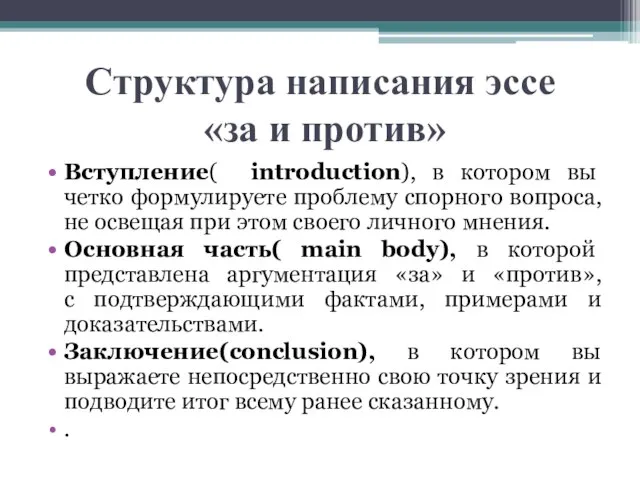 Структура написания эссе «за и против»

• Вступление( introduction), в котором вы четко формулируете проблему спорного вопроса, не освещая при этом своего личного мнения.
• Основная часть( main body), в которой представлена аргументация «за» и «против», с подтверждающими фактами, примерами и доказательствами.
• Заключение(conclusion), в котором вы выражаете непосредственно свою точку зрения и подводите итог всему ранее сказанному.
• .